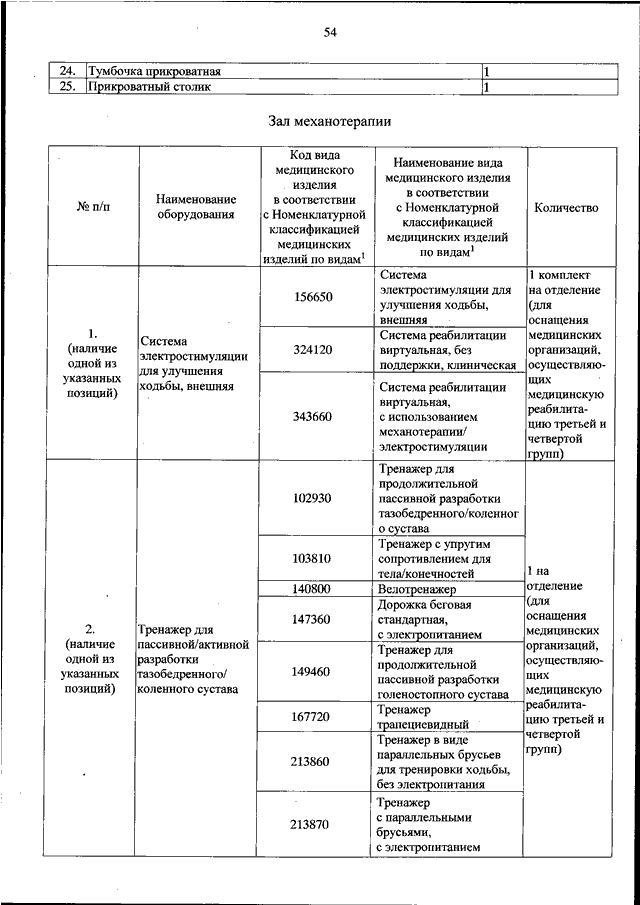 54

| 24. | Тумбочка прикроватная | 1 |
|---|---|---|
| 25. | Прикроватный столик | 1 |

Зал механотерапии

| № п/п | Наименование оборудования | Код вида медицинского изделия в соответствии с Номенклатурной классификацией медицинских изделий по видам$^1$ | Наименование вида медицинского изделия в соответствии с Номенклатурной классификацией медицинских изделий по видам$^1$ | Количество |
|---|---|---|---|---|
| 1. (наличие одной из указанных позиций) | Система электростимуляции для улучшения ходьбы, внешняя | 156650 | Система электростимуляции для улучшения ходьбы, внешняя | 1 комплект на отделение (для оснащения медицинских организаций, осуществляющих медицинскую реабилитацию третьей и четвертой групп) |
| | | 324120 | Система реабилитации виртуальная, без поддержки, клиническая | |
| | | 343660 | Система реабилитации виртуальная, с использованием механотерапии/ электростимуляции | |
| 2. (наличие одной из указанных позиций) | Тренажер для пассивной/активной разработки тазобедренного/ коленного сустава | 102930 | Тренажер для продолжительной пассивной разработки тазобедренного/коленного сустава | 1 на отделение (для оснащения медицинских организаций, осуществляющих медицинскую реабилитацию третьей и четвертой групп) |
| | | 103810 | Тренажер с упругим сопротивлением для тела/конечностей | |
| | | 140800 | Велотренажер | |
| | | 147360 | Дорожка беговая стандартная, с электропитанием | |
| | | 149460 | Тренажер для продолжительной пассивной разработки голеностопного сустава | |
| | | 167720 | Тренажер трапециевидный | |
| | | 213860 | Тренажер в виде параллельных брусьев для тренировки ходьбы, без электропитания | |
| | | 213870 | Тренажер с параллельными брусьями, с электропитанием | |